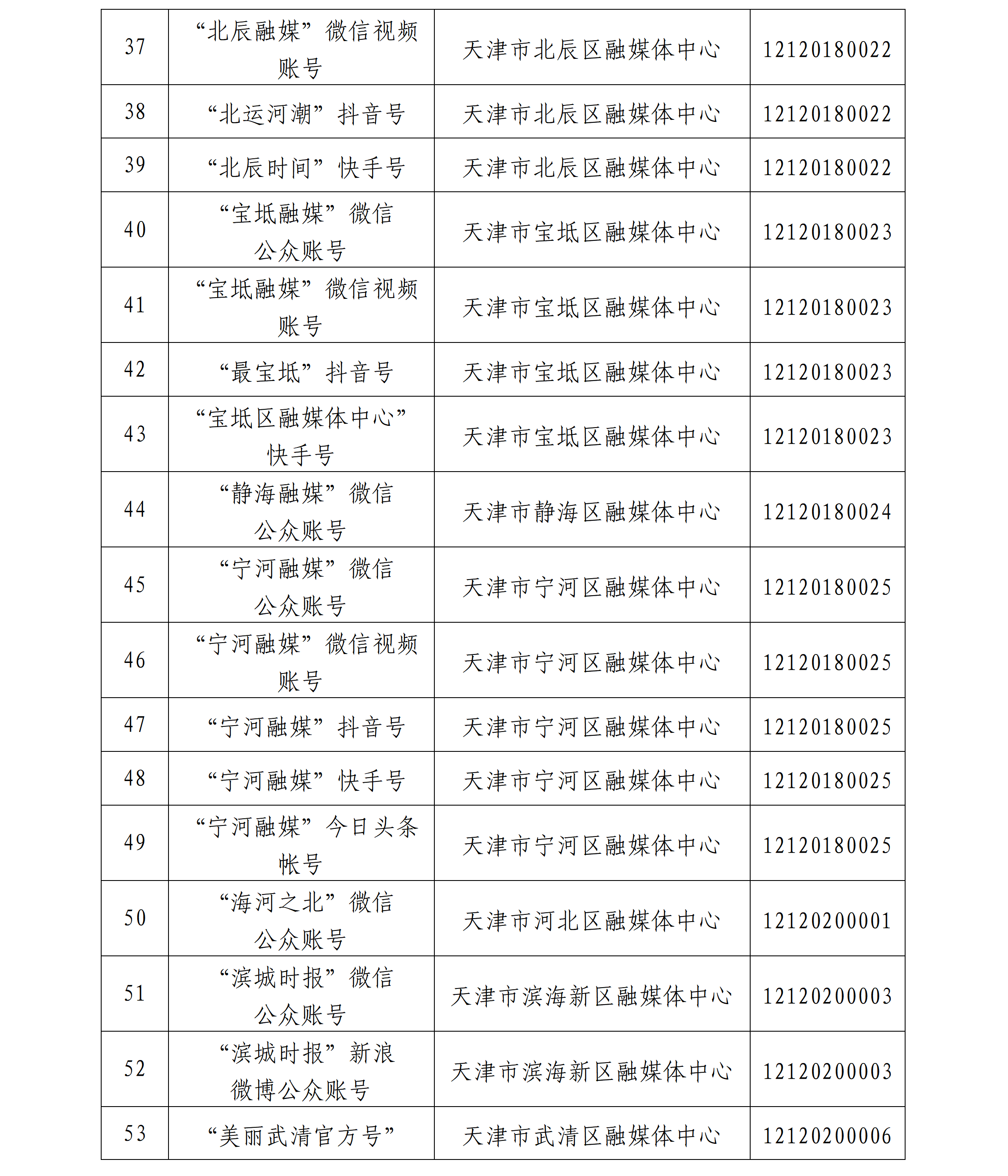 | 37 | “北辰融媒”微信视频账号 | 天津市北辰区融媒体中心 | 12120180022 |
|---|---|---|---|
| 38 | “北运河潮”抖音号 | 天津市北辰区融媒体中心 | 12120180022 |
| 39 | “北辰时间”快手号 | 天津市北辰区融媒体中心 | 12120180022 |
| 40 | “宝坻融媒”微信公众账号 | 天津市宝坻区融媒体中心 | 12120180023 |
| 41 | “宝坻融媒”微信视频账号 | 天津市宝坻区融媒体中心 | 12120180023 |
| 42 | “最宝坻”抖音号 | 天津市宝坻区融媒体中心 | 12120180023 |
| 43 | “宝坻区融媒体中心”快手号 | 天津市宝坻区融媒体中心 | 12120180023 |
| 44 | “静海融媒”微信公众账号 | 天津市静海区融媒体中心 | 12120180024 |
| 45 | “宁河融媒”微信公众账号 | 天津市宁河区融媒体中心 | 12120180025 |
| 46 | “宁河融媒”微信视频账号 | 天津市宁河区融媒体中心 | 12120180025 |
| 47 | “宁河融媒”抖音号 | 天津市宁河区融媒体中心 | 12120180025 |
| 48 | “宁河融媒”快手号 | 天津市宁河区融媒体中心 | 12120180025 |
| 49 | “宁河融媒”今日头条帐号 | 天津市宁河区融媒体中心 | 12120180025 |
| 50 | “海河之北”微信公众账号 | 天津市河北区融媒体中心 | 12120200001 |
| 51 | “滨城时报”微信公众账号 | 天津市滨海新区融媒体中心 | 12120200003 |
| 52 | “滨城时报”新浪微博公众账号 | 天津市滨海新区融媒体中心 | 12120200003 |
| 53 | “美丽武清官方号” | 天津市武清区融媒体中心 | 12120200006 |